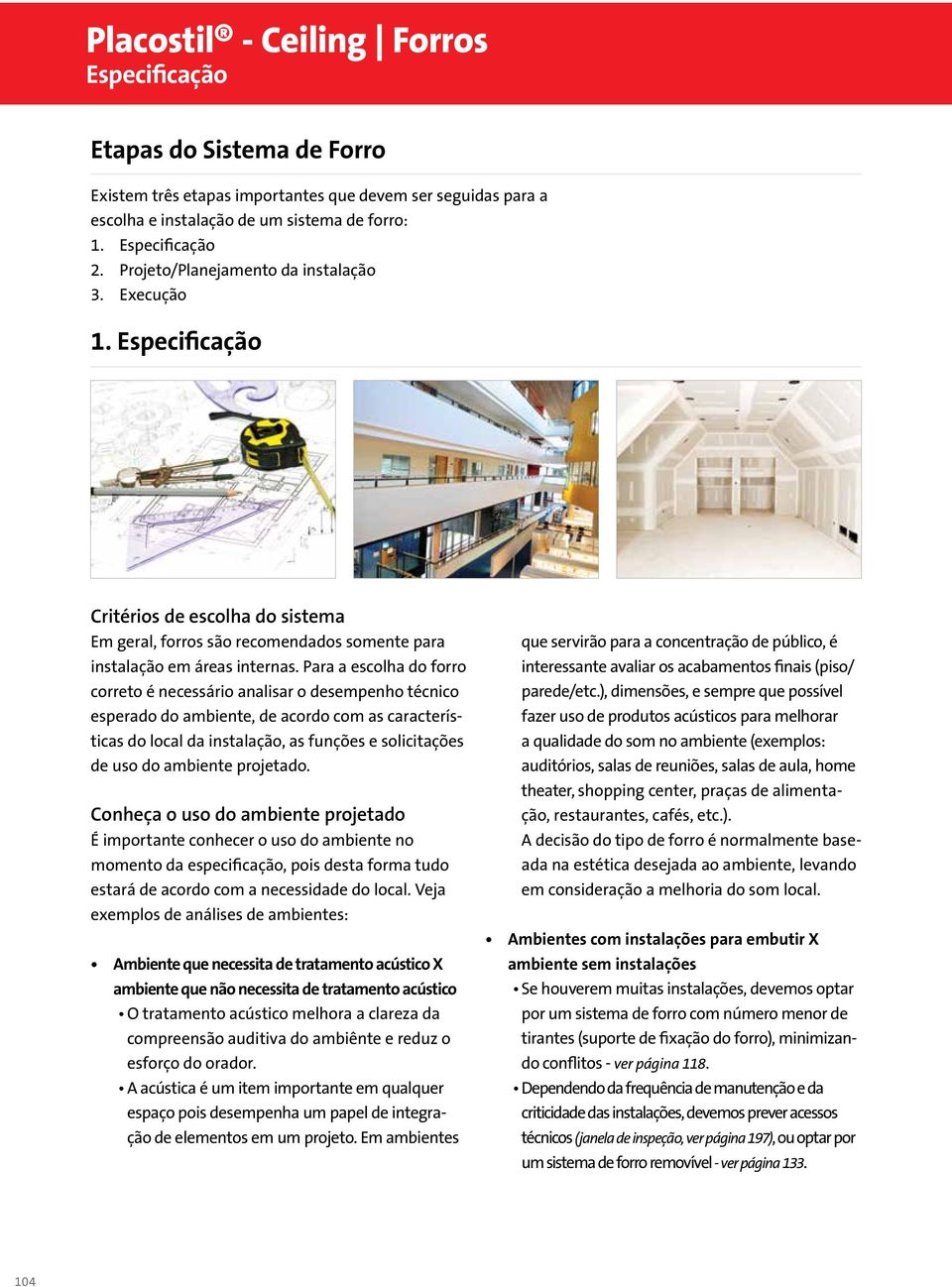 Placostil® - Ceiling | Forros
Especificação

Etapas do Sistema de Forro

Existem três etapas importantes que devem ser seguidas para a escolha e instalação de um sistema de forro:
1. Especificação
2. Projeto/Planejamento da instalação
3. Execução

1. Especificação

Critérios de escolha do sistema
Em geral, forros são recomendados somente para instalação em áreas internas. Para a escolha do forro correto é necessário analisar o desempenho técnico esperado do ambiente, de acordo com as características do local da instalação, as funções e solicitações de uso do ambiente projetado.

Conheça o uso do ambiente projetado
É importante conhecer o uso do ambiente no momento da especificação, pois desta forma tudo estará de acordo com a necessidade do local. Veja exemplos de análises de ambientes:

• Ambiente que necessita de tratamento acústico X ambiente que não necessita de tratamento acústico
• O tratamento acústico melhora a clareza da compreensão auditiva do ambiênte e reduz o esforço do orador.
• A acústica é um item importante em qualquer espaço pois desempenha um papel de integração de elementos em um projeto. Em ambientes que servirão para a concentração de público, é interessante avaliar os acabamentos finais (piso/parede/etc.), dimensões, e sempre que possível fazer uso de produtos acústicos para melhorar a qualidade do som no ambiente (exemplos: auditórios, salas de reuniões, salas de aula, home theater, shopping center, praças de alimentação, restaurantes, cafés, etc.).
A decisão do tipo de forro é normalmente baseada na estética desejada ao ambiente, levando em consideração a melhoria do som local.

• Ambientes com instalações para embutir X ambiente sem instalações
• Se houverem muitas instalações, devemos optar por um sistema de forro com número menor de tirantes (suporte de fixação do forro), minimizando conflitos - ver página 118.
• Dependendo da frequência de manutenção e da criticidade das instalações, devemos prever acessos técnicos (janela de inspeção, ver página 197), ou optar por um sistema de forro removível - ver página 133.

104